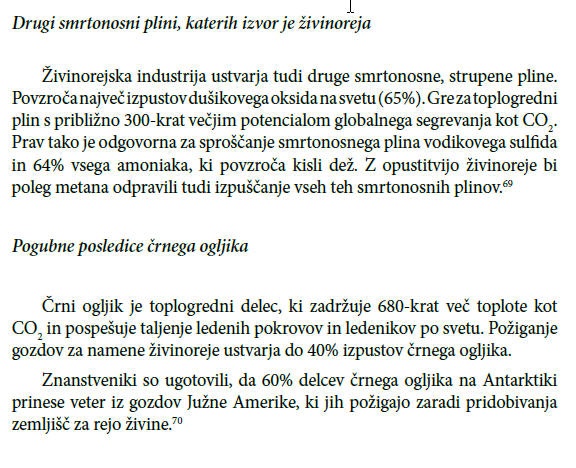 Drugi smrtonosni plini, katerih izvor je živinoreja

Živinorejska industrija ustvarja tudi druge smrtonosne, strupene pline. Povzroča največ izpustov dušikovega oksida na svetu (65%). Gre za toplogredni plin s približno 300-krat večjim potencialom globalnega segrevanja kot $CO_2$. Prav tako je odgovorna za sproščanje smrtonosnega plina vodikovega sulfida in 64% vsega amoniaka, ki povzroča kisli dež. Z opustitvijo živinoreje bi poleg metana odpravili tudi izpuščanje vseh teh smrtonosnih plinov.$^{69}$

Pogubne posledice črnega ogljika

Črni ogljik je toplogredni delec, ki zadržuje 680-krat več toplote kot $CO_2$ in pospešuje taljenje ledenih pokrovov in ledenikov po svetu. Požiganje gozdov za namene živinoreje ustvarja do 40% izpustov črnega ogljika.

Znanstveniki so ugotovili, da 60% delcev črnega ogljika na Antarktiki prinese veter iz gozdov Južne Amerike, ki jih požigajo zaradi pridobivanja zemljišč za rejo živine.$^{70}$